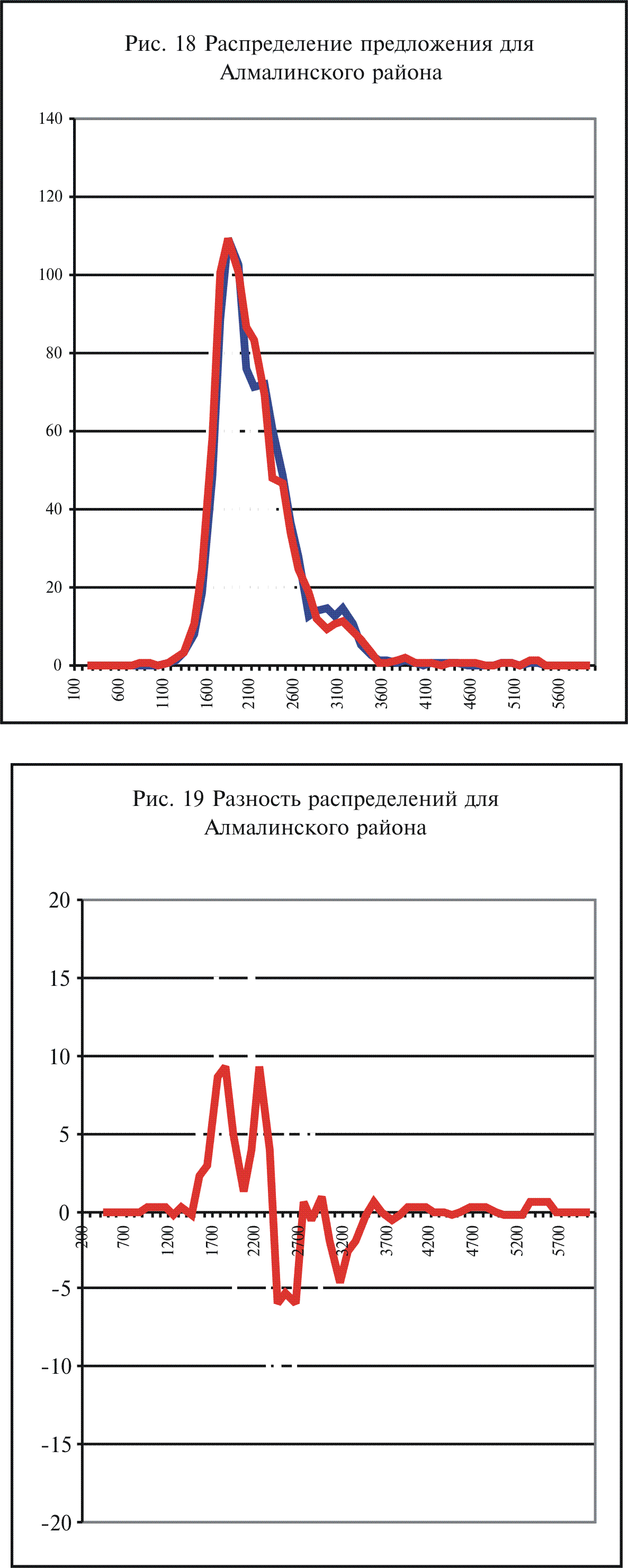 Рис. 18 Распределение предложения для Алмалинского района

140
120
100
80
60
40
20
0

100
600
1100
1600
2100
2600
3100
3600
4100
4600
5100
5600

Рис. 19 Разность распределений для Алмалинского района

20
15
10
5
0
-5
-10
-15
-20

200
700
1200
1700
2200
2700
3200
3700
4200
4700
5200
5700